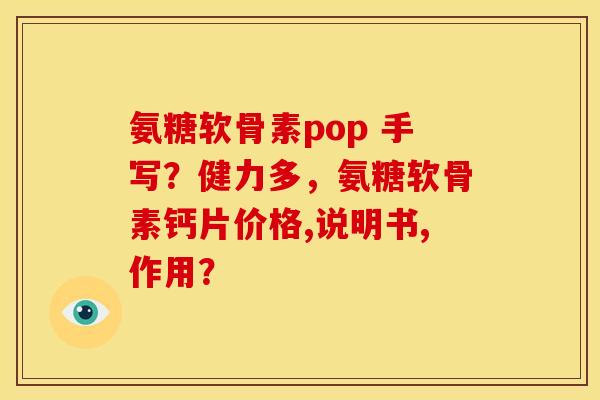 氨糖软骨素pop 手写？健力多，氨糖软骨素钙片价格,说明书,作用？